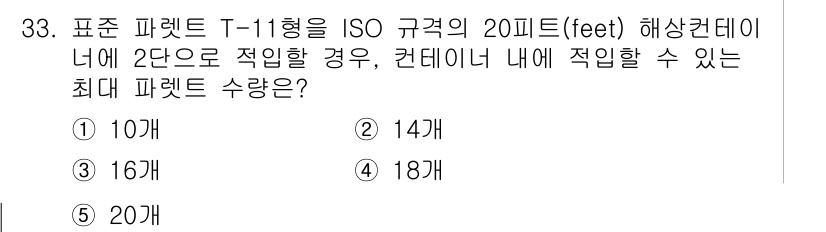 33. 표준 파렛트 T-11형을 ISO 규격의 20피트(feet) 해상컨테이너에 2단으로 적입할 경우, 컨테이너 내에 적입할 수 있는 최대 파렛트 수량은?

① 10개
② 14개
③ 16개
④ 18개
⑤ 20개